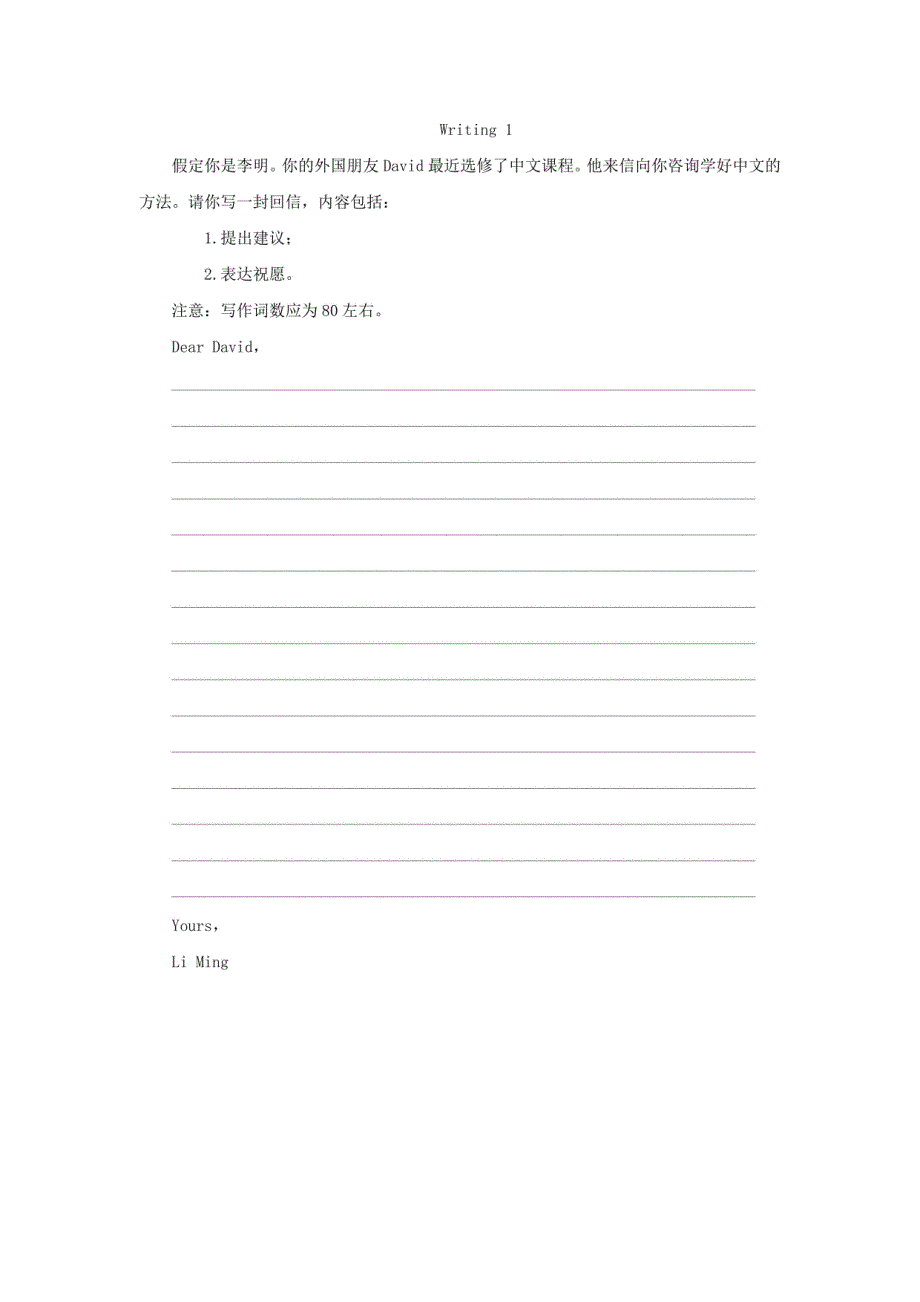 Writing 1

假定你是李明。你的外国朋友David最近选修了中文课程。他来信向你咨询学好中文的方法。请你写一封回信，内容包括：

1.提出建议；

2.表达祝愿。

注意：写作词数应为80左右。

Dear David，

____

____

____

____

____

____

____

____

____

____

____

____

____

____

____

Yours，

Li Ming